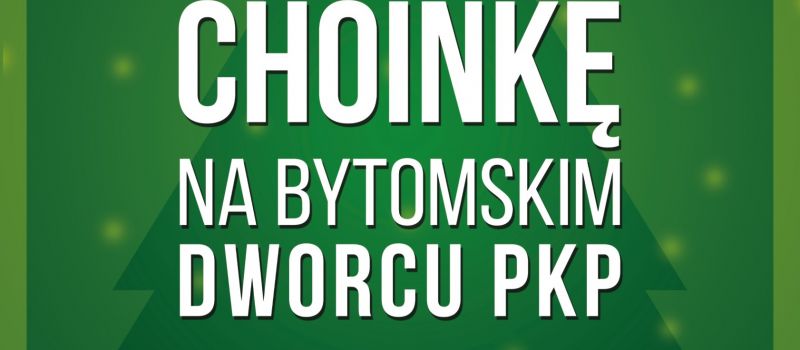 CHOINKĘ
NA BYTOMSKIM
DWORCU PKP